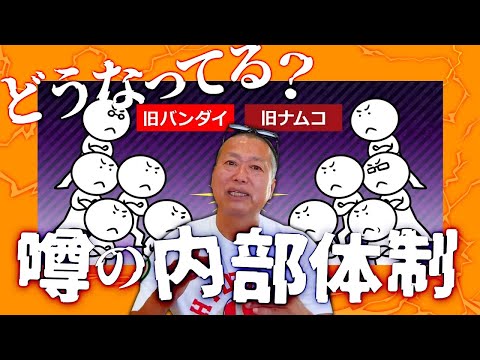 どうなってる？

旧バンダイ

旧ナムコ

噂の内部体制